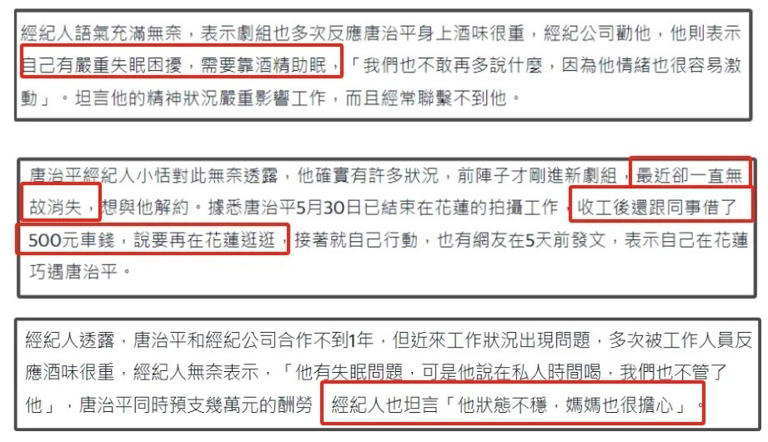 經紀人語氣充滿無奈，表示劇組也多次反應唐治平身上酒味很重，經紀公司勸他，他則表示自己有嚴重失眠困擾，需要靠酒精助眠，「我們也不敢再多說什麼，因為他情緒也很容易激動」。坦言他的精神狀況嚴重影響工作，而且經常聯繫不到他。

唐治平經紀人小恬對此無奈透露，他確實有許多狀況，前陣子才剛進新劇組，最近卻一直無故消失，想與他解約。據悉唐治平5月30日已結束在花蓮的拍攝工作，收工後還跟同事借了500元車錢，說要再在花蓮逛逛，接著就自己行動，也有網友在5天前發文，表示自己在花蓮巧遇唐治平。

經紀人透露，唐治平和經紀公司合作不到1年，但近來工作狀況出現問題，多次被工作人員反應酒味很重，經紀人無奈表示，「他有失眠問題，可是他說在私人時間喝，我們也不管了他」，唐治平同時預支幾萬元的酬勞，經紀人也坦言「他狀態不穩，媽媽也很擔心」。